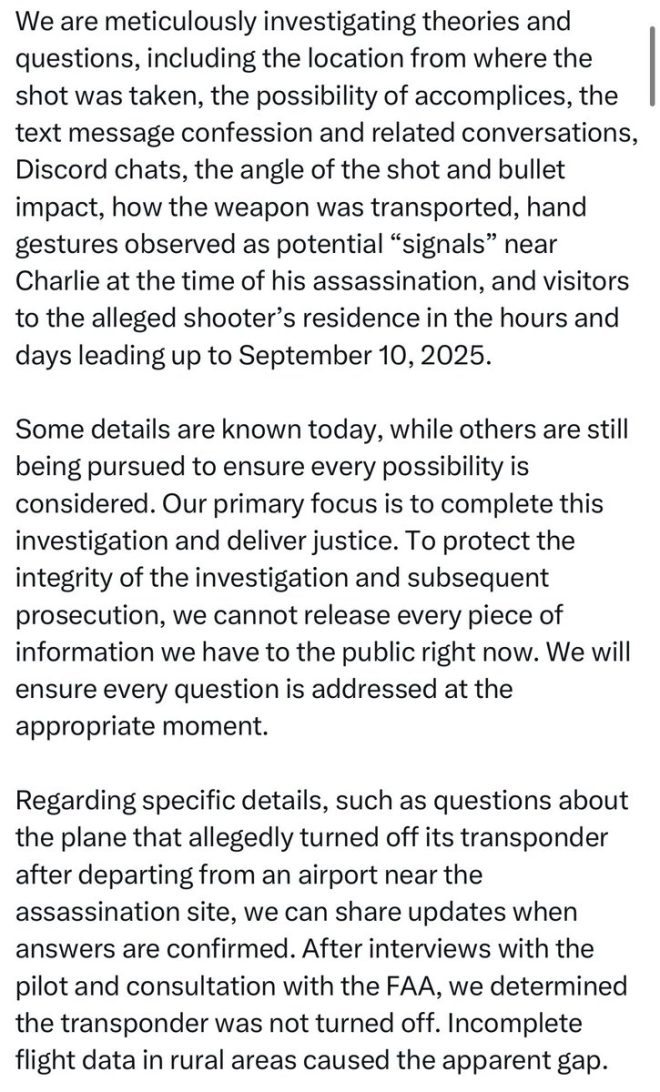 We are meticulously investigating theories and questions, including the location from where the shot was taken, the possibility of accomplices, the text message confession and related conversations, Discord chats, the angle of the shot and bullet impact, how the weapon was transported, hand gestures observed as potential “signals” near Charlie at the time of his assassination, and visitors to the alleged shooter’s residence in the hours and days leading up to September 10, 2025.

Some details are known today, while others are still being pursued to ensure every possibility is considered. Our primary focus is to complete this investigation and deliver justice. To protect the integrity of the investigation and subsequent prosecution, we cannot release every piece of information we have to the public right now. We will ensure every question is addressed at the appropriate moment.

Regarding specific details, such as questions about the plane that allegedly turned off its transponder after departing from an airport near the assassination site, we can share updates when answers are confirmed. After interviews with the pilot and consultation with the FAA, we determined the transponder was not turned off. Incomplete flight data in rural areas caused the apparent gap.